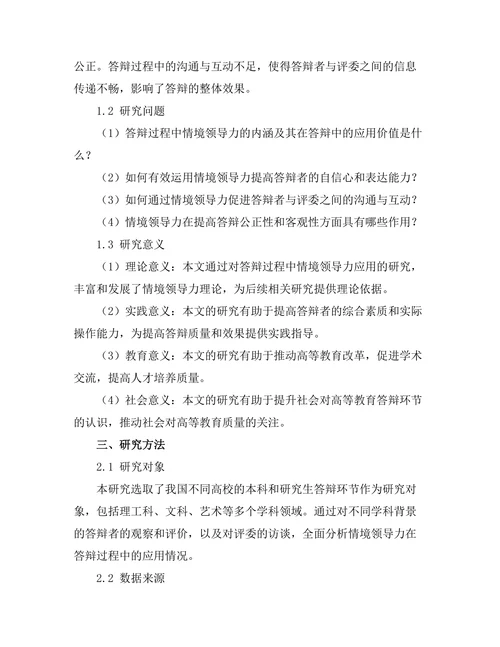 公正。答辩过程中的沟通与互动不足，使得答辩者与评委之间的信息传递不畅，影响了答辩的整体效果。

1.2 研究问题

（1）答辩过程中情境领导力的内涵及其在答辩中的应用价值是什么？

（2）如何有效运用情境领导力提高答辩者的自信心和表达能力？

（3）如何通过情境领导力促进答辩者与评委之间的沟通与互动？

（4）情境领导力在提高答辩公正性和客观性方面具有哪些作用？

1.3 研究意义

（1）理论意义：本文通过对答辩过程中情境领导力应用的研究，丰富和发展了情境领导力理论，为后续相关研究提供理论依据。

（2）实践意义：本文的研究有助于提高答辩者的综合素质和实际操作能力，为提高答辩质量和效果提供实践指导。

（3）教育意义：本文的研究有助于推动高等教育改革，促进学术交流，提高人才培养质量。

（4）社会意义：本文的研究有助于提升社会对高等教育答辩环节的认识，推动社会对高等教育质量的关注。

三、研究方法

2.1 研究对象

本研究选取了我国不同高校的本科和研究生答辩环节作为研究对象，包括理工科、文科、艺术等多个学科领域。通过对不同学科背景的答辩者的观察和评价，以及对评委的访谈，全面分析情境领导力在答辩过程中的应用情况。

2.2 数据来源